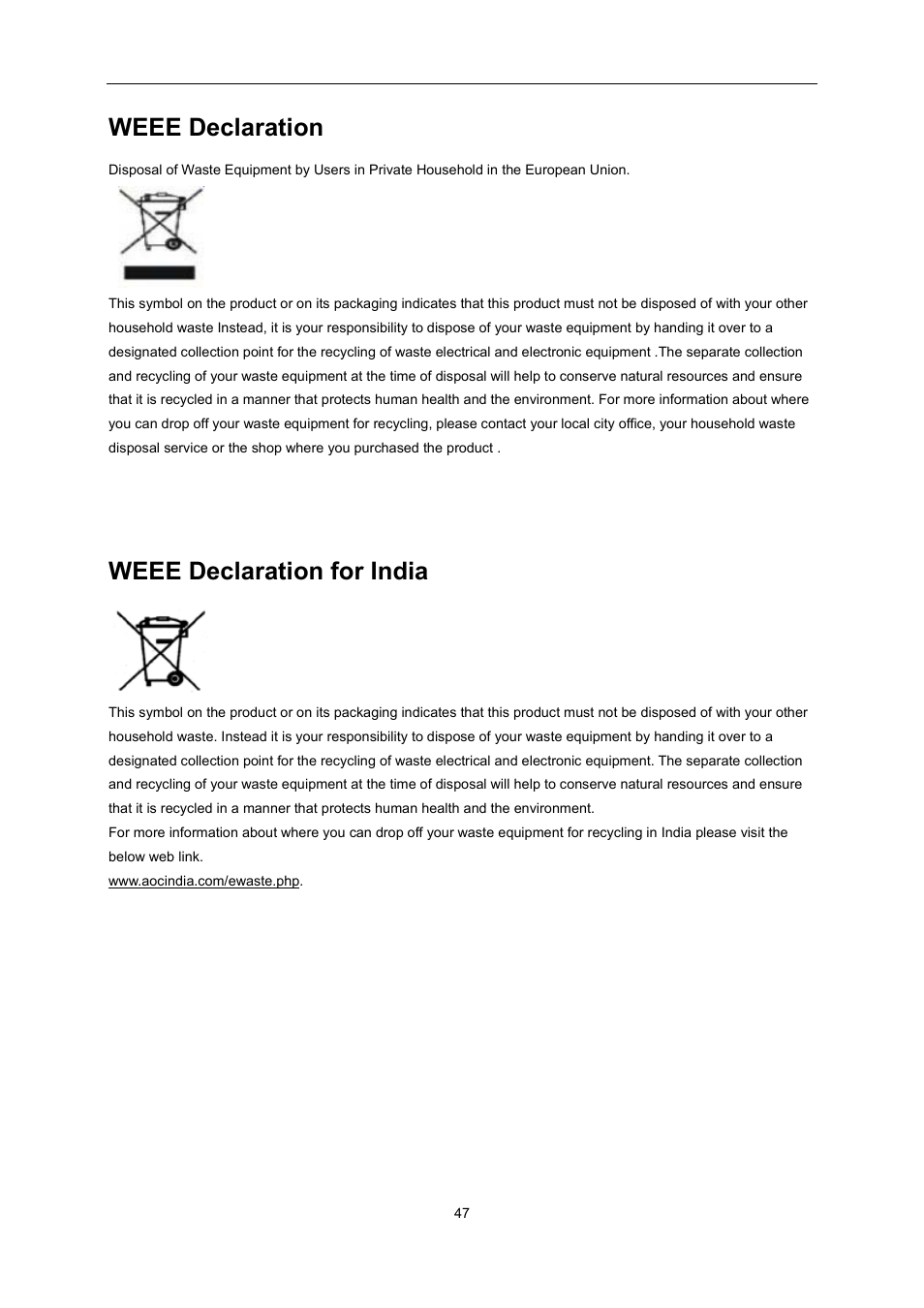 WEEE Declaration

Disposal of Waste Equipment by Users in Private Household in the European Union.

This symbol on the product or on its packaging indicates that this product must not be disposed of with your other household waste Instead, it is your responsibility to dispose of your waste equipment by handing it over to a designated collection point for the recycling of waste electrical and electronic equipment .The separate collection and recycling of your waste equipment at the time of disposal will help to conserve natural resources and ensure that it is recycled in a manner that protects human health and the environment. For more information about where you can drop off your waste equipment for recycling, please contact your local city office, your household waste disposal service or the shop where you purchased the product .

WEEE Declaration for India

This symbol on the product or on its packaging indicates that this product must not be disposed of with your other household waste. Instead it is your responsibility to dispose of your waste equipment by handing it over to a designated collection point for the recycling of waste electrical and electronic equipment. The separate collection and recycling of your waste equipment at the time of disposal will help to conserve natural resources and ensure that it is recycled in a manner that protects human health and the environment.
For more information about where you can drop off your waste equipment for recycling in India please visit the below web link.
www.aocindia.com/ewaste.php.

47